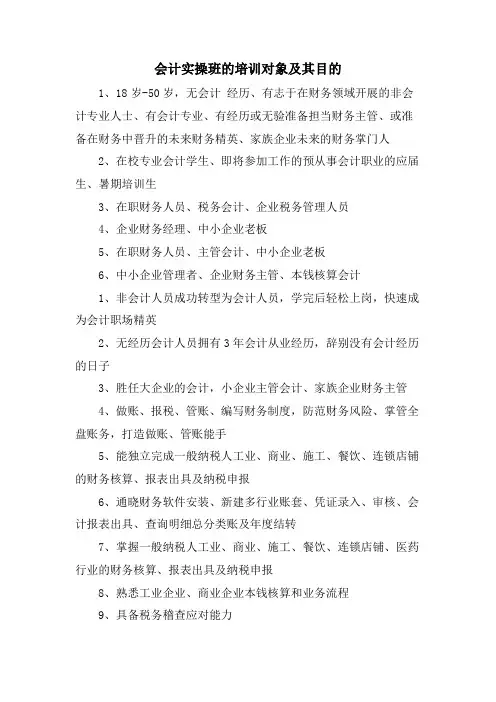 会计实操班的培训对象及其目的

1、18岁-50岁，无会计 经历、有志于在财务领域开展的非会计专业人士、有会计专业、有经历或无验准备担当财务主管、或准备在财务中晋升的未来财务精英、家族企业未来的财务掌门人

2、在校专业会计学生、即将参加工作的预从事会计职业的应届生、暑期培训生

3、在职财务人员、税务会计、企业税务管理人员

4、企业财务经理、中小企业老板

5、在职财务人员、主管会计、中小企业老板

6、中小企业管理者、企业财务主管、本钱核算会计

1、非会计人员成功转型为会计人员，学完后轻松上岗，快速成为会计职场精英

2、无经历会计人员拥有3年会计从业经历，辞别没有会计经历的日子

3、胜任大企业的会计，小企业主管会计、家族企业财务主管

4、做账、报税、管账、编写财务制度，防范财务风险、掌管全盘账务，打造做账、管账能手

5、能独立完成一般纳税人工业、商业、施工、餐饮、连锁店铺的财务核算、报表出具及纳税申报

6、通晓财务软件安装、新建多行业账套、凭证录入、审核、会计报表出具、查询明细总分类账及年度结转

7、掌握一般纳税人工业、商业、施工、餐饮、连锁店铺、医药行业的财务核算、报表出具及纳税申报

8、熟悉工业企业、商业企业本钱核算和业务流程

9、具备税务稽查应对能力